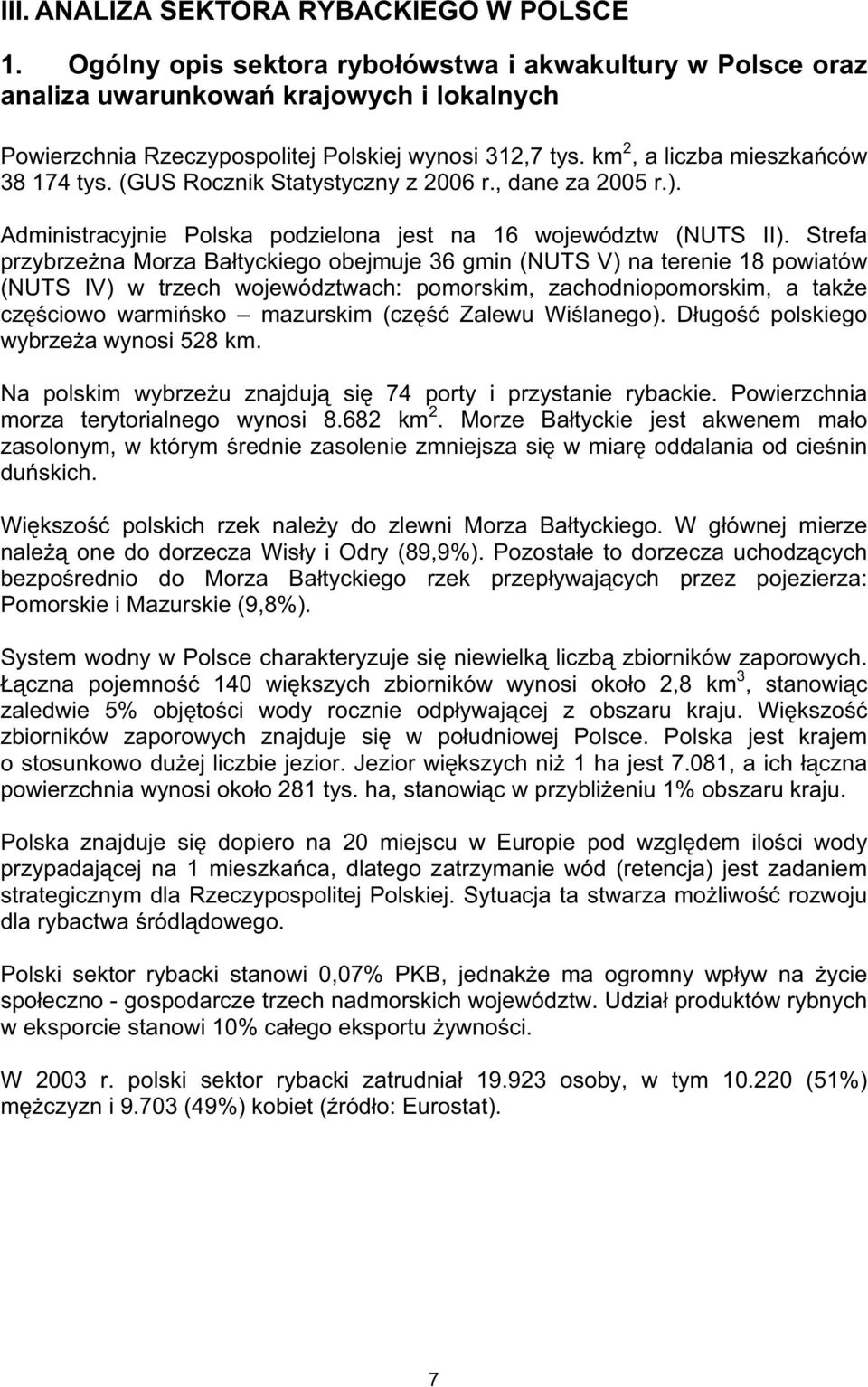 III. ANALIZA SEKTORA RYBACKIEGO W POLSCE

1. Ogólny opis sektora rybołówstwa i akwakultury w Polsce oraz analiza uwarunkowań krajowych i lokalnych

Powierzchnia Rzeczypospolitej Polskiej wynosi 312,7 tys. km$^2$, a liczba mieszkańców 38 174 tys. (GUS Rocznik Statystyczny z 2006 r., dane za 2005 r.).

Administracyjnie Polska podzielona jest na 16 województw (NUTS II). Strefa przybrzeżna Morza Bałtyckiego obejmuje 36 gmin (NUTS V) na terenie 18 powiatów (NUTS IV) w trzech województwach: pomorskim, zachodniopomorskim, a także częściowo warmińsko – mazurskim (część Zalewu Wiślanego). Długość polskiego wybrzeża wynosi 528 km.

Na polskim wybrzeżu znajdują się 74 porty i przystanie rybackie. Powierzchnia morza terytorialnego wynosi 8.682 km$^2$. Morze Bałtyckie jest akwenem mało zasolonym, w którym średnie zasolenie zmniejsza się w miarę oddalania od cieśnin duńskich.

Większość polskich rzek należy do zlewni Morza Bałtyckiego. W głównej mierze należą one do dorzecza Wisły i Odry (89,9%). Pozostałe to dorzecza uchodzących bezpośrednio do Morza Bałtyckiego rzek przepływających przez pojezierza: Pomorskie i Mazurskie (9,8%).

System wodny w Polsce charakteryzuje się niewielką liczbą zbiorników zaporowych. Łączna pojemność 140 większych zbiorników wynosi około 2,8 km$^3$, stanowiąc zaledwie 5% objętości wody rocznie odpływającej z obszaru kraju. Większość zbiorników zaporowych znajduje się w południowej Polsce. Polska jest krajem o stosunkowo dużej liczbie jezior. Jezior większych niż 1 ha jest 7.081, a ich łączna powierzchnia wynosi około 281 tys. ha, stanowiąc w przybliżeniu 1% obszaru kraju.

Polska znajduje się dopiero na 20 miejscu w Europie pod względem ilości wody przypadającej na 1 mieszkańca, dlatego zatrzymanie wód (retencja) jest zadaniem strategicznym dla Rzeczypospolitej Polskiej. Sytuacja ta stwarza możliwość rozwoju dla rybactwa śródlądowego.

Polski sektor rybacki stanowi 0,07% PKB, jednakże ma ogromny wpływ na życie społeczno - gospodarcze trzech nadmorskich województw. Udział produktów rybnych w eksporcie stanowi 10% całego eksportu żywności.

W 2003 r. polski sektor rybacki zatrudniał 19.923 osoby, w tym 10.220 (51%) mężczyzn i 9.703 (49%) kobiet (źródło: Eurostat).

7